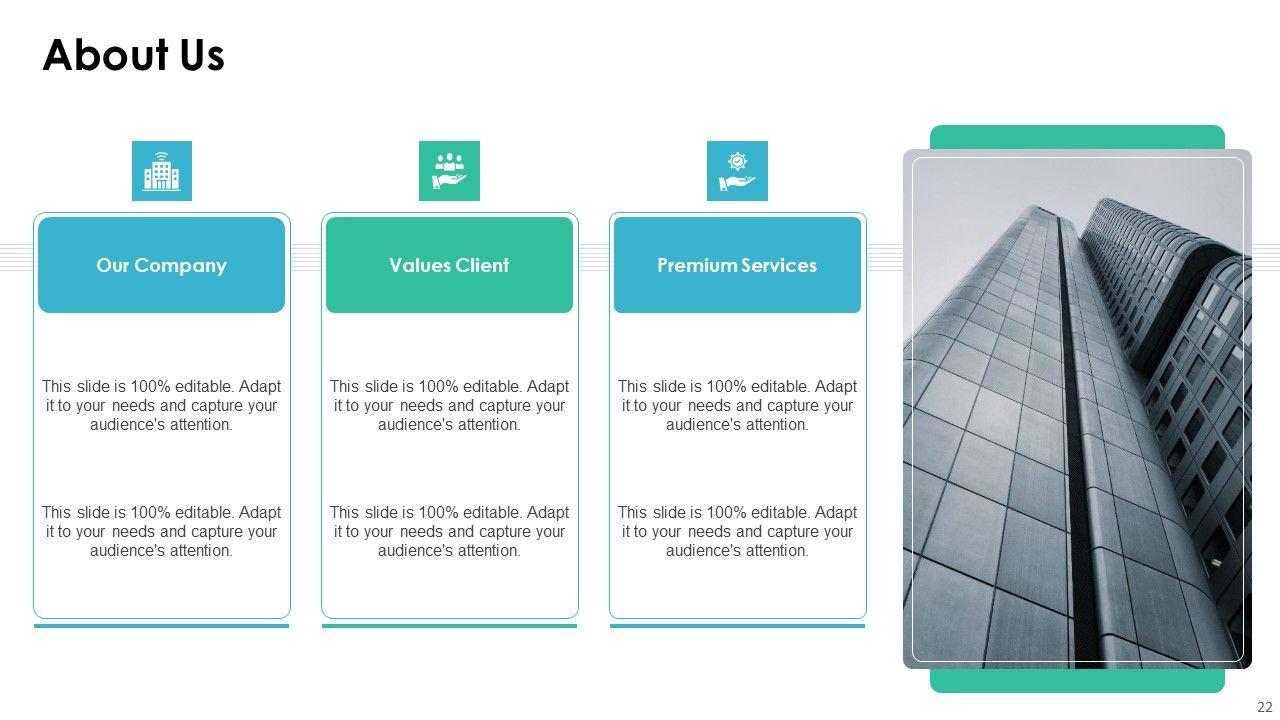 About Us

Our Company

This slide is 100% editable. Adapt it to your needs and capture your audience's attention.

This slide is 100% editable. Adapt it to your needs and capture your audience's attention.

Values Client

This slide is 100% editable. Adapt it to your needs and capture your audience's attention.

This slide is 100% editable. Adapt it to your needs and capture your audience's attention.

Premium Services

This slide is 100% editable. Adapt it to your needs and capture your audience's attention.

This slide is 100% editable. Adapt it to your needs and capture your audience's attention.

22